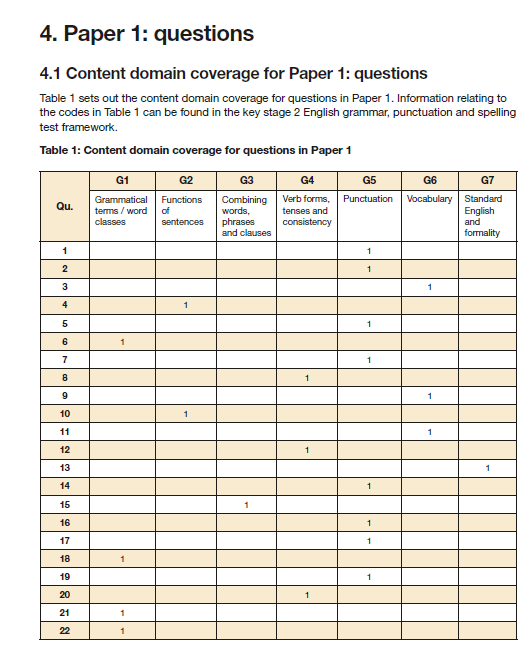 4. Paper 1: questions

4.1 Content domain coverage for Paper 1: questions

Table 1 sets out the content domain coverage for questions in Paper 1. Information relating to the codes in Table 1 can be found in the key stage 2 English grammar, punctuation and spelling test framework.

Table 1: Content domain coverage for questions in Paper 1

| Qu. | G1 Grammatical terms / word classes | G2 Functions of sentences | G3 Combining words, phrases and clauses | G4 Verb forms, tenses and consistency | G5 Punctuation | G6 Vocabulary | G7 Standard English and formality |
|---|---|---|---|---|---|---|---|
| 1 | | | | | 1 | | |
| 2 | | | | | 1 | | |
| 3 | | | | | | 1 | |
| 4 | | 1 | | | | | |
| 5 | | | | | 1 | | |
| 6 | 1 | | | | | | |
| 7 | | | | | 1 | | |
| 8 | | | | 1 | | | |
| 9 | | | | | | 1 | |
| 10 | | 1 | | | | | |
| 11 | | | | | | 1 | |
| 12 | | | | 1 | | | |
| 13 | | | | | | | 1 |
| 14 | | | | | 1 | | |
| 15 | | | 1 | | | | |
| 16 | | | | | 1 | | |
| 17 | | | | | 1 | | |
| 18 | 1 | | | | | | |
| 19 | | | | | 1 | | |
| 20 | | | | 1 | | | |
| 21 | 1 | | | | | | |
| 22 | 1 | | | | | | |